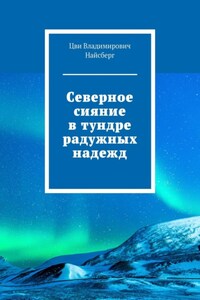 Цви Владимирович Найсберг

Северное сияние в тундре радужных надежд